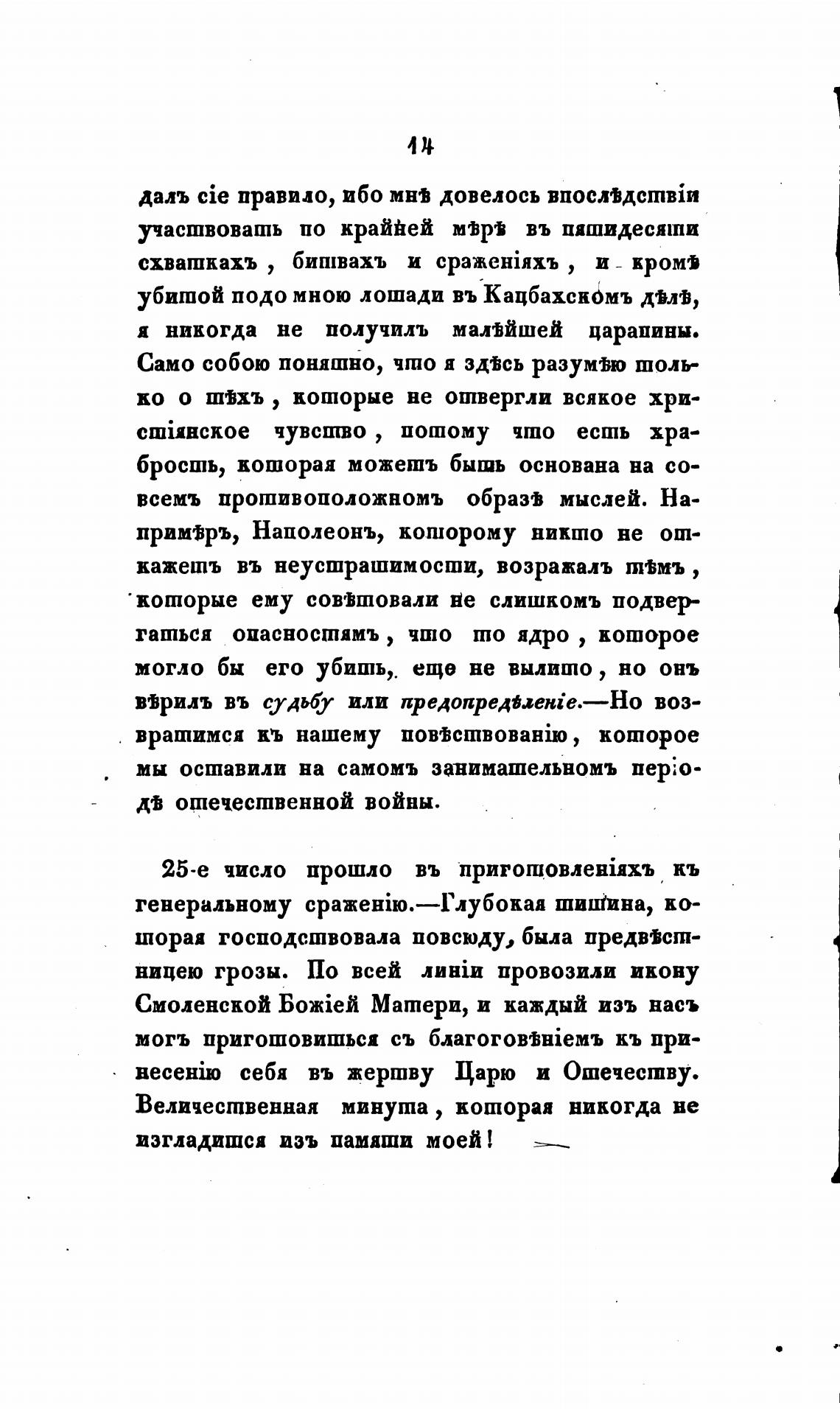 14

далъ сіе правило, ибо мнѣ довелось впослѣдствіи участвовать по крайней мѣрѣ въ пятидесяти схваткахъ, битвахъ и сраженіяхъ, и кромѣ убитой подо мною лошади въ Кацбахскомъ дѣлѣ, я никогда не получилъ малѣйшей царапины. Само собою понятно, что я здѣсь разумѣю только о тѣхъ, которые не отвергли всякое христіянское чувство, потому что есть храбрость, которая можетъ быть основана на совсемъ противоположномъ образѣ мыслей. Напримѣръ, Наполеонъ, которому никто не откажетъ въ неустрашимости, возражалъ тѣмъ, которые ему совѣтовали не слишкомъ подвергаться опасностямъ, что то ядро, которое могло бы его убить, еще не вылито, но онъ вѣрилъ въ судьбу или предопредѣленіе.—Но возвратимся къ нашему повѣствованію, которое мы оставили на самомъ занимательномъ періодѣ отечественной войны.

25-е число прошло въ приготовленіяхъ къ генеральному сраженію.—Глубокая тишина, которая господствовала повсюду, была предвѣстницею грозы. По всей линіи провозили икону Смоленской Божіей Матери, и каждый изъ насъ могъ приготовиться съ благоговѣніемъ къ принесенію себя въ жертву Царю и Отечеству. Величественная минута, которая никогда не изгладится изъ памяти моей!